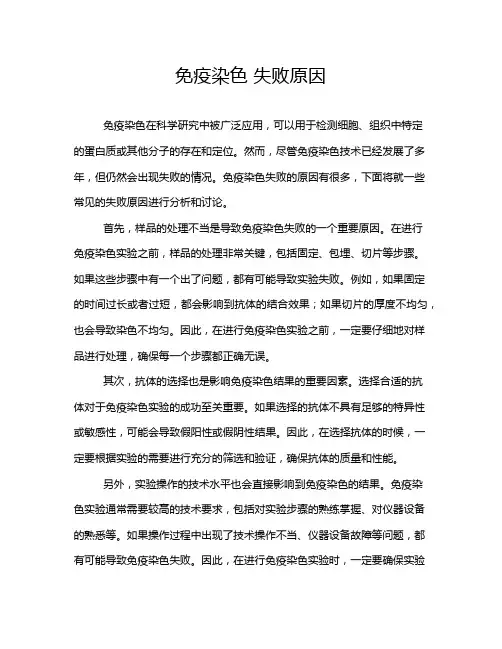 免疫染色 失败原因

免疫染色在科学研究中被广泛应用，可以用于检测细胞、组织中特定的蛋白质或其他分子的存在和定位。然而，尽管免疫染色技术已经发展了多年，但仍然会出现失败的情况。免疫染色失败的原因有很多，下面将就一些常见的失败原因进行分析和讨论。

首先，样品的处理不当是导致免疫染色失败的一个重要原因。在进行免疫染色实验之前，样品的处理非常关键，包括固定、包埋、切片等步骤。如果这些步骤中有一个出了问题，都有可能导致实验失败。例如，如果固定的时间过长或者过短，都会影响到抗体的结合效果；如果切片的厚度不均匀，也会导致染色不均匀。因此，在进行免疫染色实验之前，一定要仔细地对样品进行处理，确保每一个步骤都正确无误。

其次，抗体的选择也是影响免疫染色结果的重要因素。选择合适的抗体对于免疫染色实验的成功至关重要。如果选择的抗体不具有足够的特异性或敏感性，可能会导致假阳性或假阴性结果。因此，在选择抗体的时候，一定要根据实验的需要进行充分的筛选和验证，确保抗体的质量和性能。

另外，实验操作的技术水平也会直接影响到免疫染色的结果。免疫染色实验通常需要较高的技术要求，包括对实验步骤的熟练掌握、对仪器设备的熟悉等。如果操作过程中出现了技术操作不当、仪器设备故障等问题，都有可能导致免疫染色失败。因此，在进行免疫染色实验时，一定要确保实验